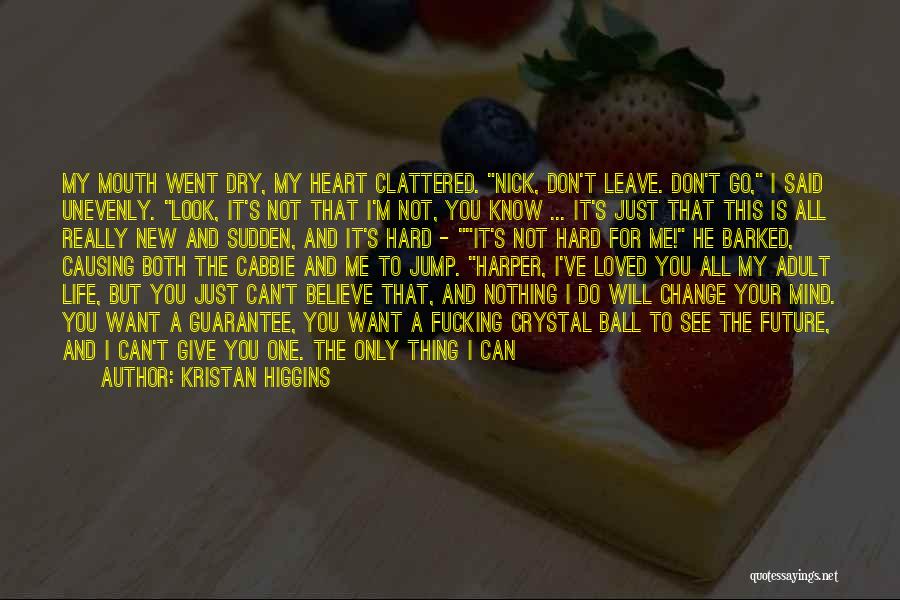 MY MOUTH WENT DRY, MY HEART CLATTERED. "NICK, DON'T LEAVE. DON'T GO," I SAID UNEVENLY. "LOOK, IT'S NOT THAT I'M NOT, YOU KNOW ... IT'S JUST THAT THIS IS ALL REALLY NEW AND SUDDEN, AND IT'S HARD - ""IT'S NOT HARD FOR ME!" HE BARKED, CAUSING BOTH THE CABBIE AND ME TO JUMP. "HARPER, I'VE LOVED YOU ALL MY ADULT LIFE, BUT YOU JUST CAN'T BELIEVE THAT, AND NOTHING I DO WILL CHANGE YOUR MIND. YOU WANT A GUARANTEE, YOU WANT A FUCKING CRYSTAL BALL TO SEE THE FUTURE, AND I CAN'T GIVE YOU ONE. THE ONLY THING I CAN

AUTHOR: KRISTAN HIGGINS

quotessayings.net